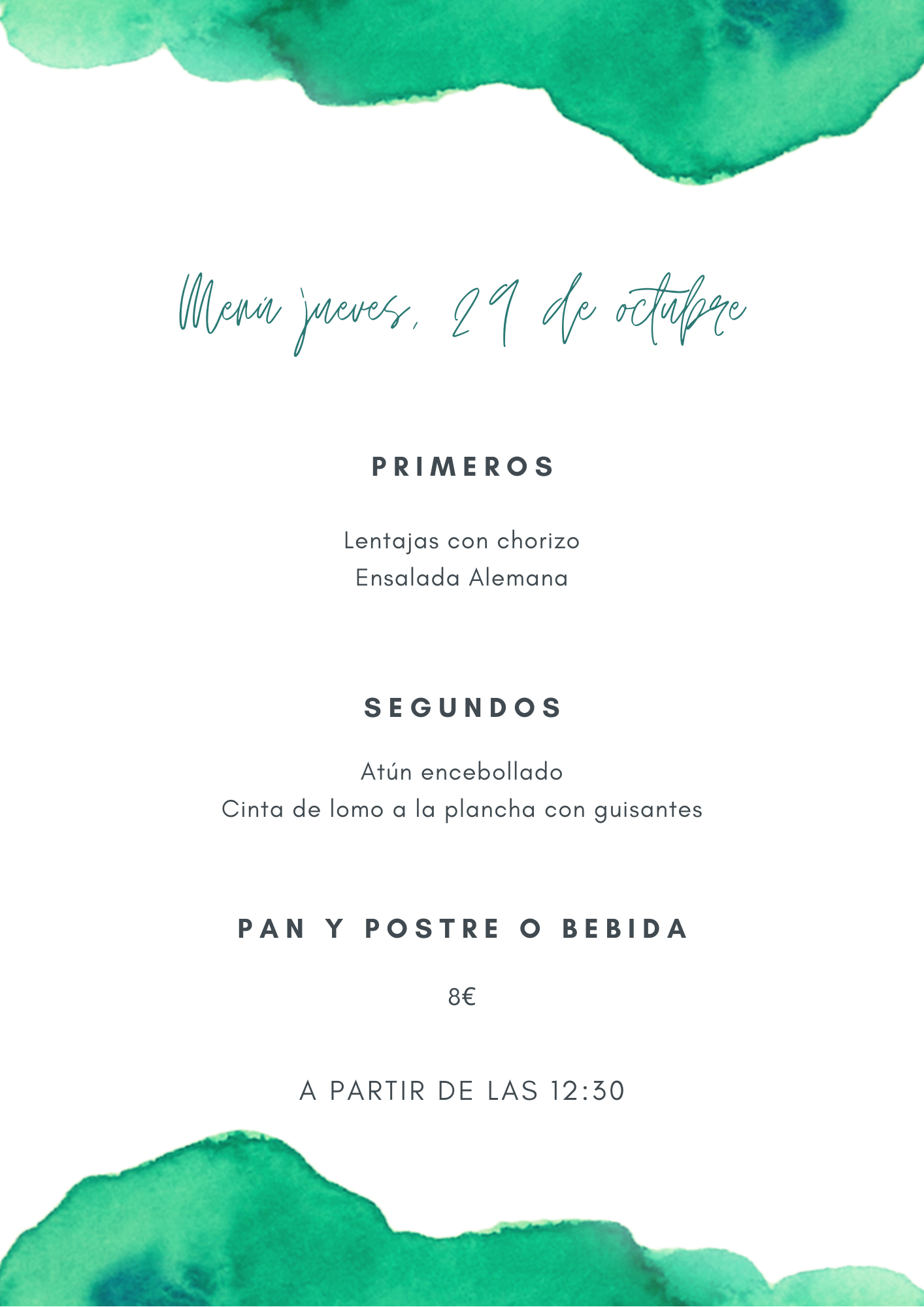 Menú jueves, 29 de octubre

PRIMEROS

Lentajas con chorizo
Ensalada Alemana

SEGUNDOS

Atún encebollado
Cinta de lomo a la plancha con guisantes

PAN Y POSTRE O BEBIDA

8€

A PARTIR DE LAS 12:30